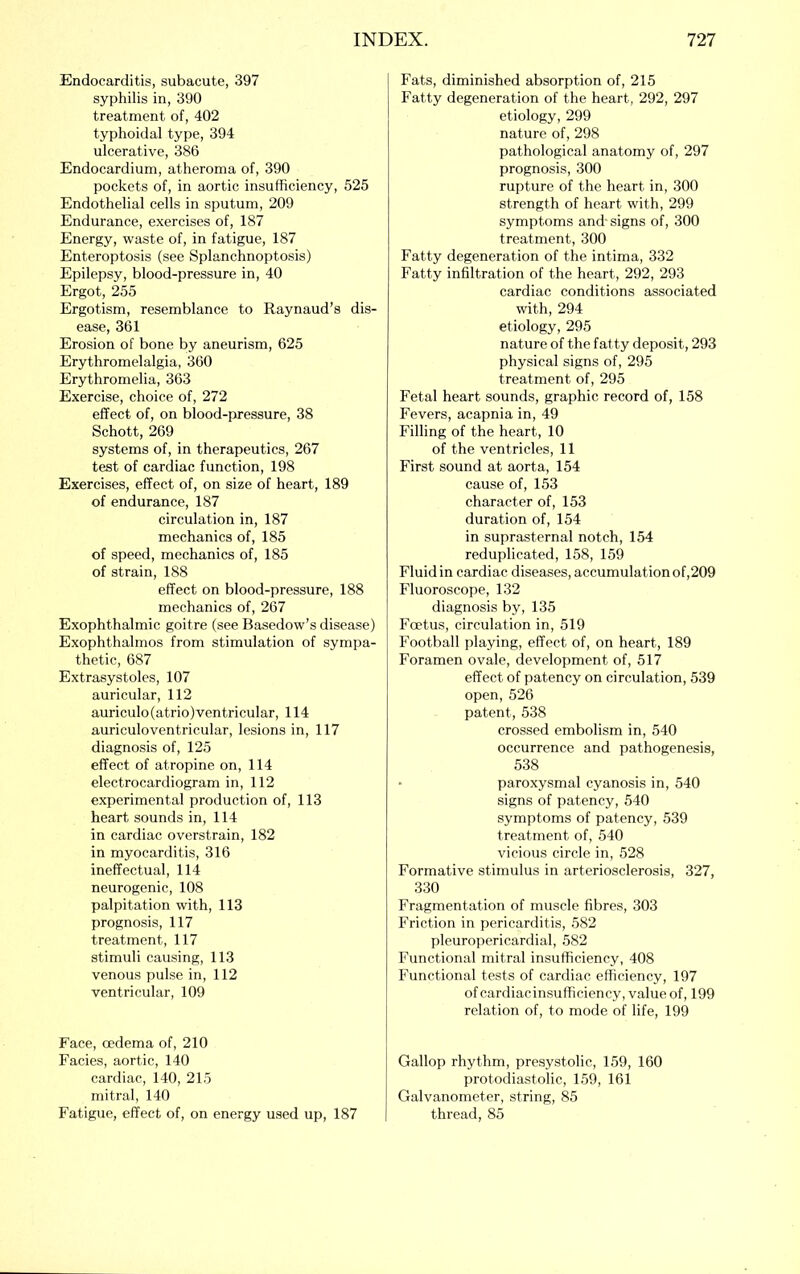 INDEX. 727

Endocarditis, subacute, 397
syphilis in, 390
treatment of, 402
typhoidal type, 394
ulcerative, 386
Endocardium, atheroma of, 390
pockets of, in aortic insufficiency, 525
Endothelial cells in sputum, 209
Endurance, exercises of, 187
Energy, waste of, in fatigue, 187
Enteroptosis (see Splanchnoptosis)
Epilepsy, blood-pressure in, 40
Ergot, 255
Ergotism, resemblance to Raynaud's disease, 361
Erosion of bone by aneurism, 625
Erythromelalgia, 360
Erythromelia, 363
Exercise, choice of, 272
effect of, on blood-pressure, 38
Schott, 269
systems of, in therapeutics, 267
test of cardiac function, 198
Exercises, effect of, on size of heart, 189
of endurance, 187
circulation in, 187
mechanics of, 185
of speed, mechanics of, 185
of strain, 188
effect on blood-pressure, 188
mechanics of, 267
Exophthalmic goitre (see Basedow's disease)
Exophthalmos from stimulation of sympathetic, 687
Extrasystoles, 107
auricular, 112
auriculo(atrio)ventricular, 114
auriculoventricular, lesions in, 117
diagnosis of, 125
effect of atropine on, 114
electrocardiogram in, 112
experimental production of, 113
heart sounds in, 114
in cardiac overstrain, 182
in myocarditis, 316
ineffectual, 114
neurogenic, 108
palpitation with, 113
prognosis, 117
treatment, 117
stimuli causing, 113
venous pulse in, 112
ventricular, 109

Face, œdema of, 210
Facies, aortic, 140
cardiac, 140, 215
mitral, 140
Fatigue, effect of, on energy used up, 187

Fats, diminished absorption of, 215
Fatty degeneration of the heart, 292, 297
etiology, 299
nature of, 298
pathological anatomy of, 297
prognosis, 300
rupture of the heart in, 300
strength of heart with, 299
symptoms and signs of, 300
treatment, 300
Fatty degeneration of the intima, 332
Fatty infiltration of the heart, 292, 293
cardiac conditions associated with, 294
etiology, 295
nature of the fatty deposit, 293
physical signs of, 295
treatment of, 295
Fetal heart sounds, graphic record of, 158
Fevers, acapnia in, 49
Filling of the heart, 10
of the ventricles, 11
First sound at aorta, 154
cause of, 153
character of, 153
duration of, 154
in suprasternal notch, 154
reduplicated, 158, 159
Fluid in cardiac diseases, accumulation of, 209
Fluoroscope, 132
diagnosis by, 135
Fœtus, circulation in, 519
Football playing, effect of, on heart, 189
Foramen ovale, development of, 517
effect of patency on circulation, 539
open, 526
patent, 538
crossed embolism in, 540
occurrence and pathogenesis, 538
paroxysmal cyanosis in, 540
signs of patency, 540
symptoms of patency, 539
treatment of, 540
vicious circle in, 528
Formative stimulus in arteriosclerosis, 327, 330
Fragmentation of muscle fibres, 303
Friction in pericarditis, 582
pleuropericardial, 582
Functional mitral insufficiency, 408
Functional tests of cardiac efficiency, 197
of cardiac insufficiency, value of, 199
relation of, to mode of life, 199

Gallop rhythm, presystolic, 159, 160
protodiastolic, 159, 161
Galvanometer, string, 85
thread, 85